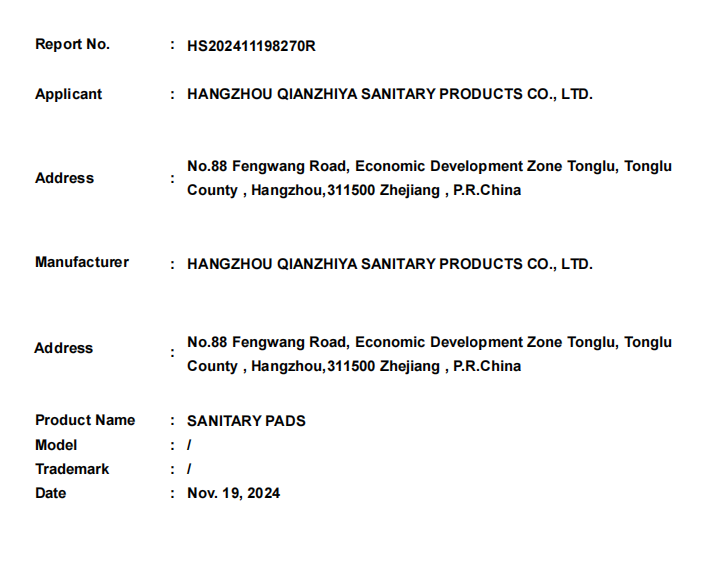 Report No. : HS202411198270R

Applicant : HANGZHOU QIANZHIYA SANITARY PRODUCTS CO., LTD.

Address : No.88 Fengwang Road, Economic Development Zone Tonglu, Tonglu County , Hangzhou,311500 Zhejiang , P.R.China

Manufacturer : HANGZHOU QIANZHIYA SANITARY PRODUCTS CO., LTD.

Address : No.88 Fengwang Road, Economic Development Zone Tonglu, Tonglu County , Hangzhou,311500 Zhejiang , P.R.China

Product Name : SANITARY PADS
Model : /
Trademark : /
Date : Nov. 19, 2024